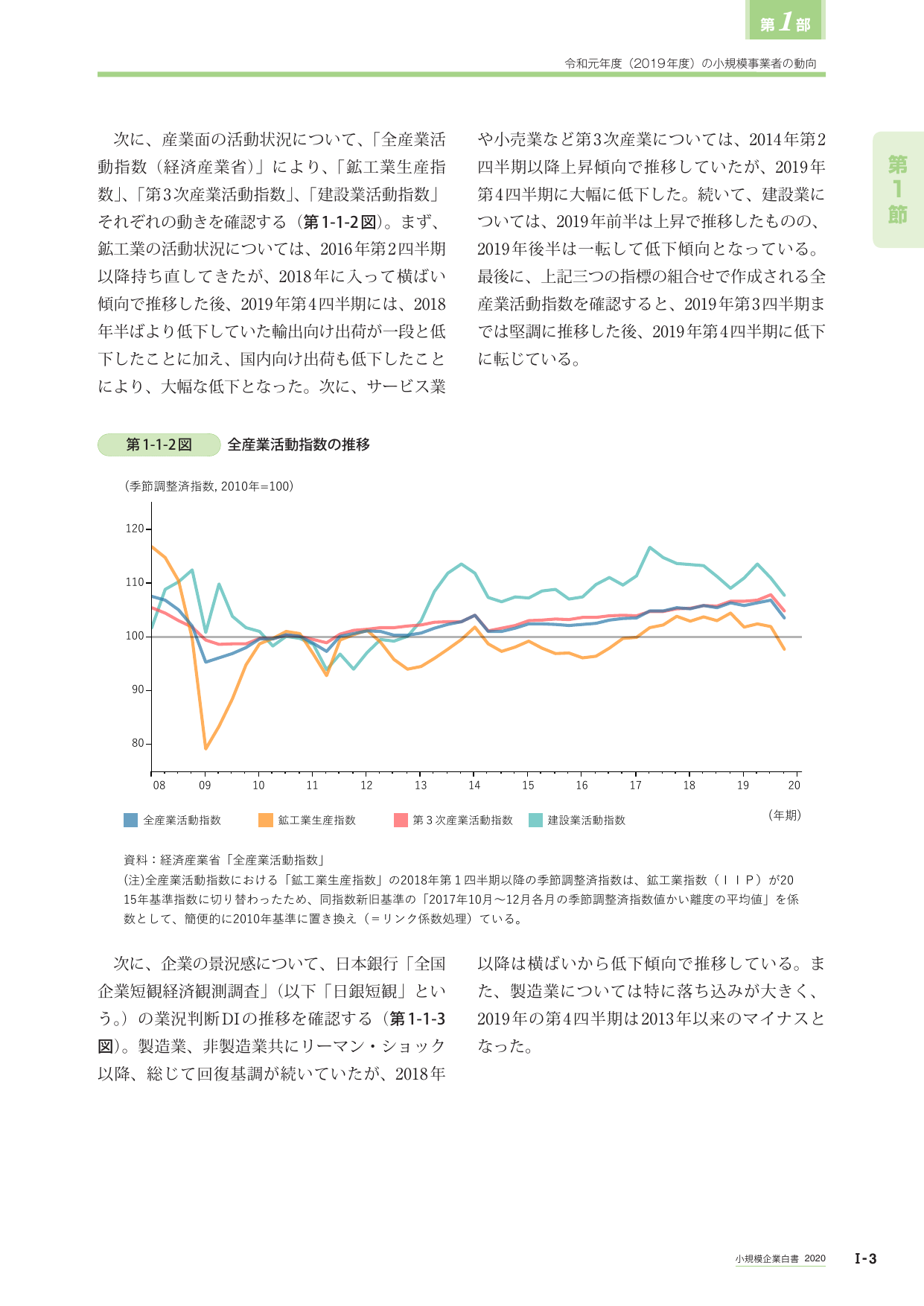 第1部

令和元年度（2019年度）の小規模事業者の動向

第1節

次に、産業面の活動状況について、「全産業活動指数（経済産業省）」により、「鉱工業生産指数」、「第3次産業活動指数」、「建設業活動指数」それぞれの動きを確認する（第1-1-2図）。まず、鉱工業の活動状況については、2016年第2四半期以降持ち直してきたが、2018年に入って横ばい傾向で推移した後、2019年第4四半期には、2018年半ばより低下していた輸出向け出荷が一段と低下したことに加え、国内向け出荷も低下したことにより、大幅な低下となった。次に、サービス業や小売業など第3次産業については、2014年第2四半期以降上昇傾向で推移していたが、2019年第4四半期に大幅に低下した。続いて、建設業については、2019年前半は上昇で推移したものの、2019年後半は一転して低下傾向となっている。最後に、上記三つの指標の組合せで作成される全産業活動指数を確認すると、2019年第3四半期までは堅調に推移した後、2019年第4四半期に低下に転じている。

第1-1-2図　全産業活動指数の推移

（季節調整済指数, 2010年=100）

120
110
100
90
80

08　09　10　11　12　13　14　15　16　17　18　19　20

（年期）

全産業活動指数　鉱工業生産指数　第３次産業活動指数　建設業活動指数

資料：経済産業省「全産業活動指数」
(注)全産業活動指数における「鉱工業生産指数」の2018年第１四半期以降の季節調整済指数は、鉱工業指数（ＩＩＰ）が2015年基準指数に切り替わったため、同指数新旧基準の「2017年10月～12月各月の季節調整済指数値かい離度の平均値」を係数として、簡便的に2010年基準に置き換え（＝リンク係数処理）ている。

次に、企業の景況感について、日本銀行「全国企業短観経済観測調査」（以下「日銀短観」という。）の業況判断DIの推移を確認する（第1-1-3図）。製造業、非製造業共にリーマン・ショック以降、総じて回復基調が続いていたが、2018年以降は横ばいから低下傾向で推移している。また、製造業については特に落ち込みが大きく、2019年の第4四半期は2013年以来のマイナスとなった。

小規模企業白書 2020　I-3